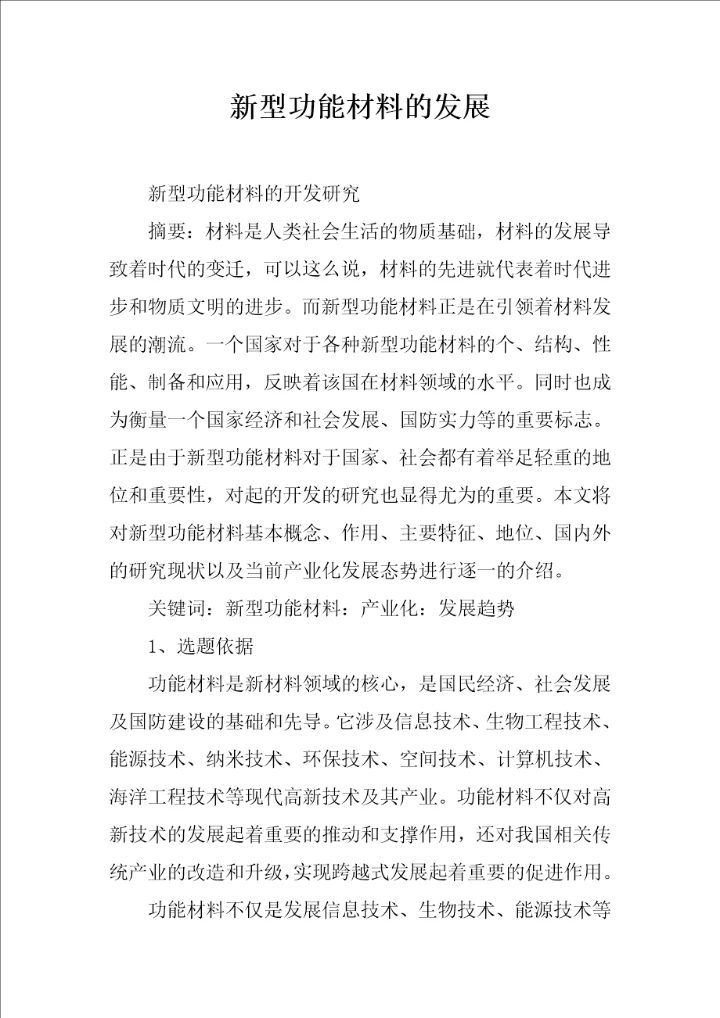 新型功能材料的发展

新型功能材料的开发研究

摘要：材料是人类社会生活的物质基础，材料的发展导致着时代的变迁，可以这么说，材料的先进就代表着时代进步和物质文明的进步。而新型功能材料正是在引领着材料发展的潮流。一个国家对于各种新型功能材料的个、结构、性能、制备和应用，反映着该国在材料领域的水平。同时也成为衡量一个国家经济和社会发展、国防实力等的重要标志。正是由于新型功能材料对于国家、社会都有着举足轻重的地位和重要性，对起的开发的研究也显得尤为的重要。本文将对新型功能材料基本概念、作用、主要特征、地位、国内外的研究现状以及当前产业化发展态势进行逐一的介绍。

关键词：新型功能材料：产业化：发展趋势

1、选题依据

功能材料是新材料领域的核心，是国民经济、社会发展及国防建设的基础和先导。它涉及信息技术、生物工程技术、能源技术、纳米技术、环保技术、空间技术、计算机技术、海洋工程技术等现代高新技术及其产业。功能材料不仅对高新技术的发展起着重要的推动和支撑作用，还对我国相关传统产业的改造和升级，实现跨越式发展起着重要的促进作用。

功能材料不仅是发展信息技术、生物技术、能源技术等